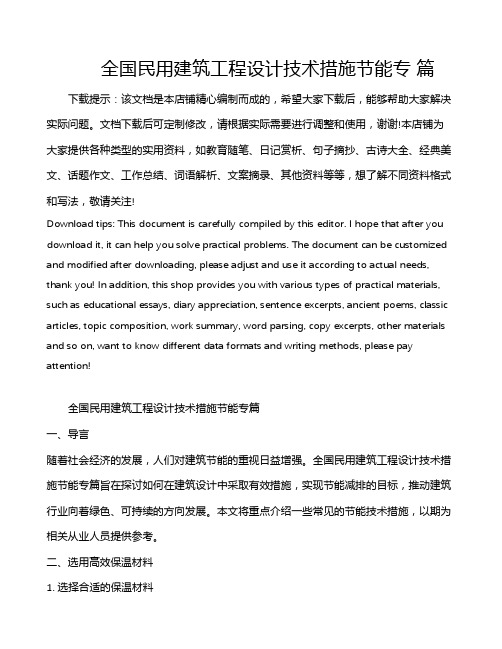 全国民用建筑工程设计技术措施节能专 篇

下载提示：该文档是本店铺精心编制而成的，希望大家下载后，能够帮助大家解决实际问题。文档下载后可定制修改，请根据实际需要进行调整和使用，谢谢!本店铺为大家提供各种类型的实用资料，如教育随笔、日记赏析、句子摘抄、古诗大全、经典美文、话题作文、工作总结、词语解析、文案摘录、其他资料等等，想了解不同资料格式和写法，敬请关注!

Download tips: This document is carefully compiled by this editor. I hope that after you download it, it can help you solve practical problems. The document can be customized and modified after downloading, please adjust and use it according to actual needs, thank you! In addition, this shop provides you with various types of practical materials, such as educational essays, diary appreciation, sentence excerpts, ancient poems, classic articles, topic composition, work summary, word parsing, copy excerpts, other materials and so on, want to know different data formats and writing methods, please pay attention!

全国民用建筑工程设计技术措施节能专篇

一、导言

随着社会经济的发展，人们对建筑节能的重视日益增强。全国民用建筑工程设计技术措施节能专篇旨在探讨如何在建筑设计中采取有效措施，实现节能减排的目标，推动建筑行业向着绿色、可持续的方向发展。本文将重点介绍一些常见的节能技术措施，以期为相关从业人员提供参考。

二、选用高效保温材料

1. 选择合适的保温材料